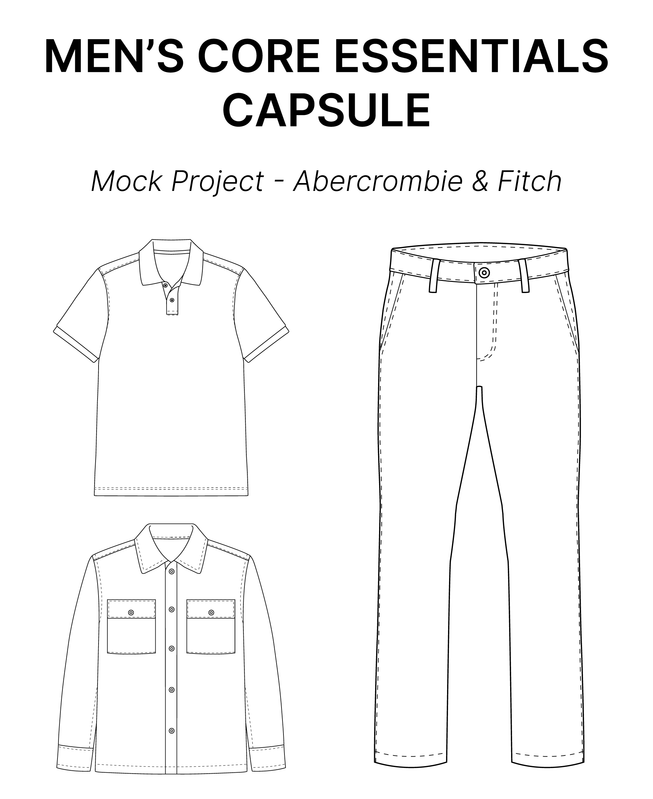 MEN'S CORE ESSENTIALS CAPSULE

Mock Project - Abercrombie & Fitch